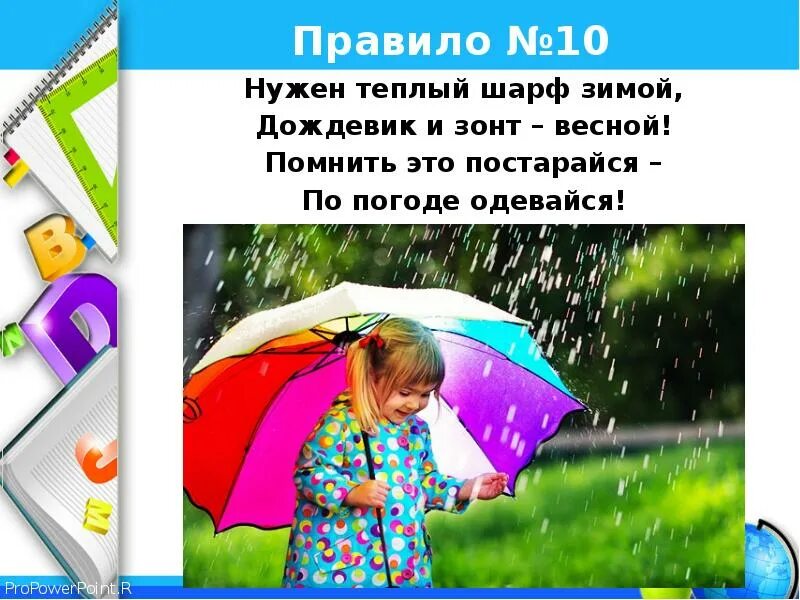 Правило №10

Нужен теплый шарф зимой,
Дождевик и зонт – весной!
Помнить это постарайся –
По погоде одевайся!

ProPowerPoint.R